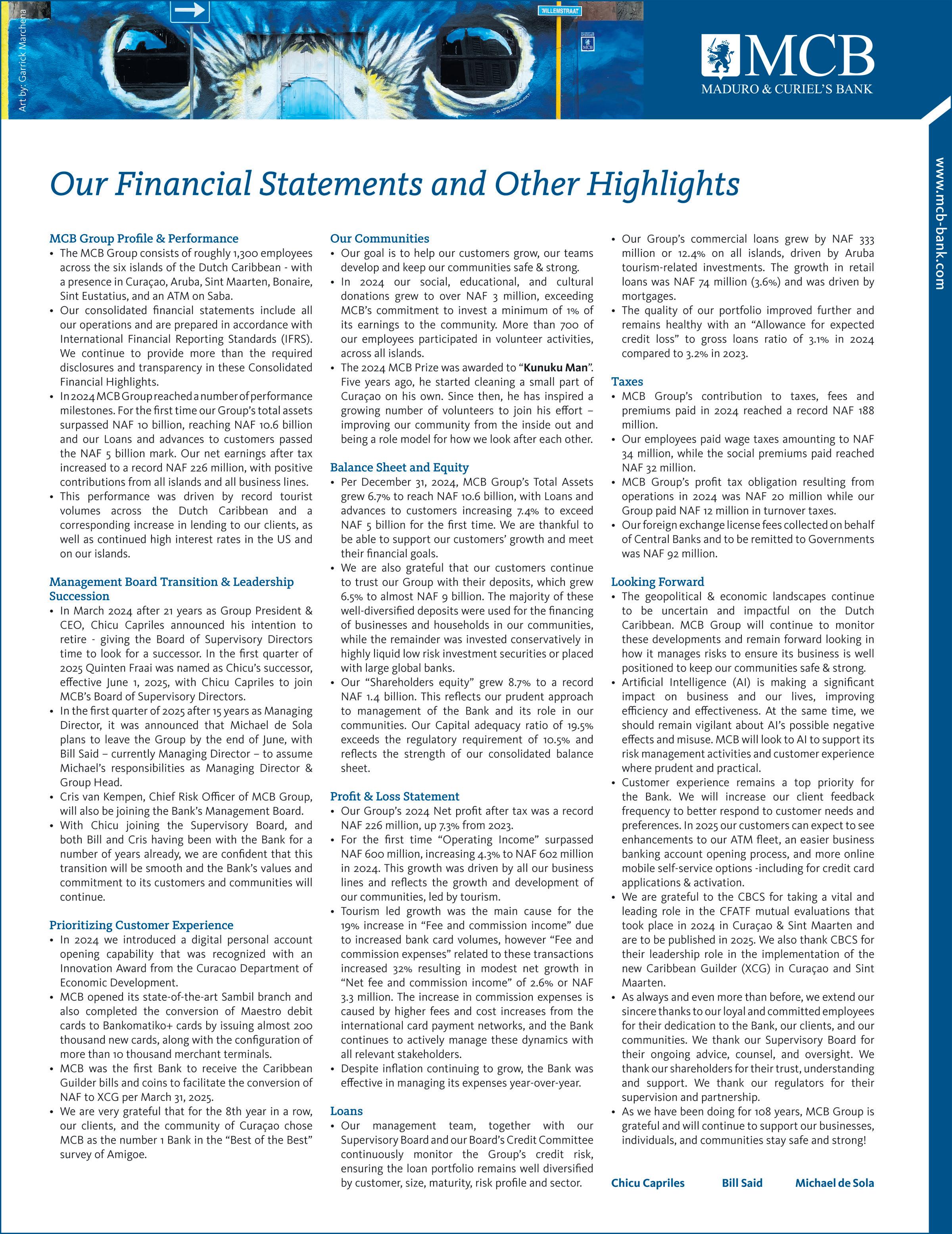 Art by: Garrick Marchena

WILLEMSTRAAT

MCB
MADURO & CURIEL'S BANK

www.mcb-bank.com

Our Financial Statements and Other Highlights

MCB Group Profile & Performance
• The MCB Group consists of roughly 1,300 employees across the six islands of the Dutch Caribbean - with a presence in Curaçao, Aruba, Sint Maarten, Bonaire, Sint Eustatius, and an ATM on Saba.
• Our consolidated financial statements include all our operations and are prepared in accordance with International Financial Reporting Standards (IFRS). We continue to provide more than the required disclosures and transparency in these Consolidated Financial Highlights.
• In 2024 MCB Group reached a number of performance milestones. For the first time our Group's total assets surpassed NAF 10 billion, reaching NAF 10.6 billion and our Loans and advances to customers passed the NAF 5 billion mark. Our net earnings after tax increased to a record NAF 226 million, with positive contributions from all islands and all business lines.
• This performance was driven by record tourist volumes across the Dutch Caribbean and a corresponding increase in lending to our clients, as well as continued high interest rates in the US and on our islands.

Management Board Transition & Leadership Succession
• In March 2024 after 21 years as Group President & CEO, Chicu Capriles announced his intention to retire - giving the Board of Supervisory Directors time to look for a successor. In the first quarter of 2025 Quinten Fraai was named as Chicu's successor, effective June 1, 2025, with Chicu Capriles to join MCB's Board of Supervisory Directors.
• In the first quarter of 2025 after 15 years as Managing Director, it was announced that Michael de Sola plans to leave the Group by the end of June, with Bill Said – currently Managing Director – to assume Michael's responsibilities as Managing Director & Group Head.
• Cris van Kempen, Chief Risk Officer of MCB Group, will also be joining the Bank's Management Board.
• With Chicu joining the Supervisory Board, and both Bill and Cris having been with the Bank for a number of years already, we are confident that this transition will be smooth and the Bank's values and commitment to its customers and communities will continue.

Prioritizing Customer Experience
• In 2024 we introduced a digital personal account opening capability that was recognized with an Innovation Award from the Curacao Department of Economic Development.
• MCB opened its state-of-the-art Sambil branch and also completed the conversion of Maestro debit cards to Bankomatiko+ cards by issuing almost 200 thousand new cards, along with the configuration of more than 10 thousand merchant terminals.
• MCB was the first Bank to receive the Caribbean Guilder bills and coins to facilitate the conversion of NAF to XCG per March 31, 2025.
• We are very grateful that for the 8th year in a row, our clients, and the community of Curaçao chose MCB as the number 1 Bank in the "Best of the Best" survey of Amigoe.

Our Communities
• Our goal is to help our customers grow, our teams develop and keep our communities safe & strong.
• In 2024 our social, educational, and cultural donations grew to over NAF 3 million, exceeding MCB's commitment to invest a minimum of 1% of its earnings to the community. More than 700 of our employees participated in volunteer activities, across all islands.
• The 2024 MCB Prize was awarded to "Kunuku Man". Five years ago, he started cleaning a small part of Curaçao on his own. Since then, he has inspired a growing number of volunteers to join his effort – improving our community from the inside out and being a role model for how we look after each other.

Balance Sheet and Equity
• Per December 31, 2024, MCB Group's Total Assets grew 6.7% to reach NAF 10.6 billion, with Loans and advances to customers increasing 7.4% to exceed NAF 5 billion for the first time. We are thankful to be able to support our customers' growth and meet their financial goals.
• We are also grateful that our customers continue to trust our Group with their deposits, which grew 6.5% to almost NAF 9 billion. The majority of these well-diversified deposits were used for the financing of businesses and households in our communities, while the remainder was invested conservatively in highly liquid low risk investment securities or placed with large global banks.
• Our "Shareholders equity" grew 8.7% to a record NAF 1.4 billion. This reflects our prudent approach to management of the Bank and its role in our communities. Our Capital adequacy ratio of 19.5% exceeds the regulatory requirement of 10.5% and reflects the strength of our consolidated balance sheet.

Profit & Loss Statement
• Our Group's 2024 Net profit after tax was a record NAF 226 million, up 7.3% from 2023.
• For the first time "Operating Income" surpassed NAF 600 million, increasing 4.3% to NAF 602 million in 2024. This growth was driven by all our business lines and reflects the growth and development of our communities, led by tourism.
• Tourism led growth was the main cause for the 19% increase in "Fee and commission income" due to increased bank card volumes, however "Fee and commission expenses" related to these transactions increased 32% resulting in modest net growth in "Net fee and commission income" of 2.6% or NAF 3.3 million. The increase in commission expenses is caused by higher fees and cost increases from the international card payment networks, and the Bank continues to actively manage these dynamics with all relevant stakeholders.
• Despite inflation continuing to grow, the Bank was effective in managing its expenses year-over-year.

Loans
• Our management team, together with our Supervisory Board and our Board's Credit Committee continuously monitor the Group's credit risk, ensuring the loan portfolio remains well diversified by customer, size, maturity, risk profile and sector.
• Our Group's commercial loans grew by NAF 333 million or 12.4% on all islands, driven by Aruba tourism-related investments. The growth in retail loans was NAF 74 million (3.6%) and was driven by mortgages.
• The quality of our portfolio improved further and remains healthy with an "Allowance for expected credit loss" to gross loans ratio of 3.1% in 2024 compared to 3.2% in 2023.

Taxes
• MCB Group's contribution to taxes, fees and premiums paid in 2024 reached a record NAF 188 million.
• Our employees paid wage taxes amounting to NAF 34 million, while the social premiums paid reached NAF 32 million.
• MCB Group's profit tax obligation resulting from operations in 2024 was NAF 20 million while our Group paid NAF 12 million in turnover taxes.
• Our foreign exchange license fees collected on behalf of Central Banks and to be remitted to Governments was NAF 92 million.

Looking Forward
• The geopolitical & economic landscapes continue to be uncertain and impactful on the Dutch Caribbean. MCB Group will continue to monitor these developments and remain forward looking in how it manages risks to ensure its business is well positioned to keep our communities safe & strong.
• Artificial Intelligence (AI) is making a significant impact on business and our lives, improving efficiency and effectiveness. At the same time, we should remain vigilant about AI's possible negative effects and misuse. MCB will look to AI to support its risk management activities and customer experience where prudent and practical.
• Customer experience remains a top priority for the Bank. We will increase our client feedback frequency to better respond to customer needs and preferences. In 2025 our customers can expect to see enhancements to our ATM fleet, an easier business banking account opening process, and more online mobile self-service options -including for credit card applications & activation.
• We are grateful to the CBCS for taking a vital and leading role in the CFATF mutual evaluations that took place in 2024 in Curaçao & Sint Maarten and are to be published in 2025. We also thank CBCS for their leadership role in the implementation of the new Caribbean Guilder (XCG) in Curaçao and Sint Maarten.
• As always and even more than before, we extend our sincere thanks to our loyal and committed employees for their dedication to the Bank, our clients, and our communities. We thank our Supervisory Board for their ongoing advice, counsel, and oversight. We thank our shareholders for their trust, understanding and support. We thank our regulators for their supervision and partnership.
• As we have been doing for 108 years, MCB Group is grateful and will continue to support our businesses, individuals, and communities stay safe and strong!

Chicu Capriles Bill Said Michael de Sola